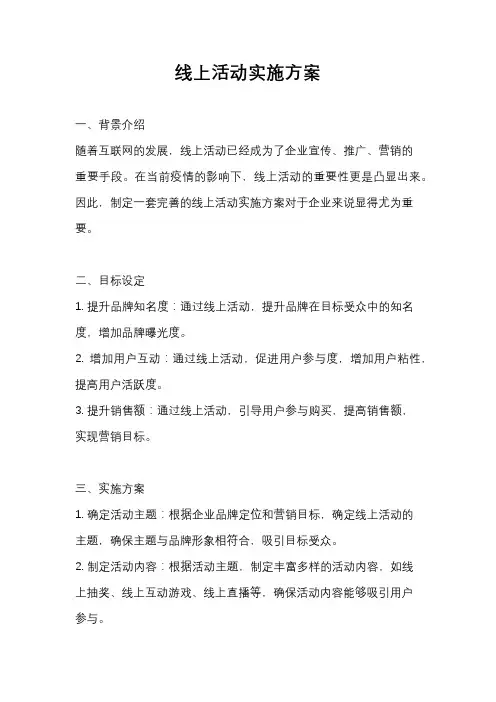 线上活动实施方案

一、背景介绍

随着互联网的发展，线上活动已经成为了企业宣传、推广、营销的重要手段。在当前疫情的影响下，线上活动的重要性更是凸显出来。因此，制定一套完善的线上活动实施方案对于企业来说显得尤为重要。

二、目标设定

1. 提升品牌知名度：通过线上活动，提升品牌在目标受众中的知名度，增加品牌曝光度。

2. 增加用户互动：通过线上活动，促进用户参与度，增加用户粘性，提高用户活跃度。

3. 提升销售额：通过线上活动，引导用户参与购买，提高销售额，实现营销目标。

三、实施方案

1. 确定活动主题：根据企业品牌定位和营销目标，确定线上活动的主题，确保主题与品牌形象相符合，吸引目标受众。

2. 制定活动内容：根据活动主题，制定丰富多样的活动内容，如线上抽奖、线上互动游戏、线上直播等，确保活动内容能够吸引用户参与。